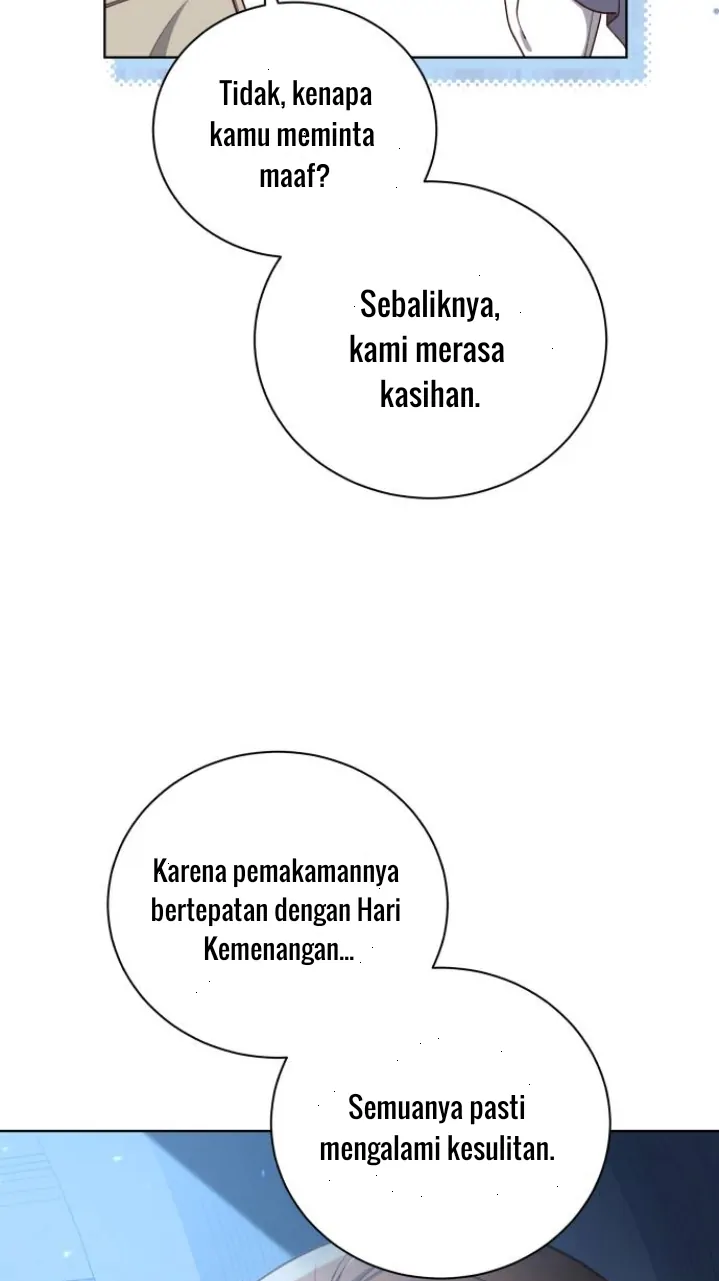 Tidak, kenapa kamu meminta maaf?

Sebaliknya, kami merasa kasihan.

Karena pemakamannya bertepatan dengan Hari Kemenangan...

Semuanya pasti mengalami kesulitan.